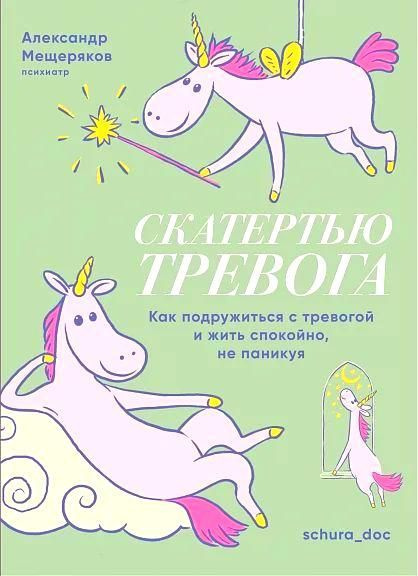 Александр Мещеряков
психиатр

СКАТЕРТЬЮ ТРЕВОГА

Как подружиться с тревогой и жить спокойно, не паникуя

schura_doc